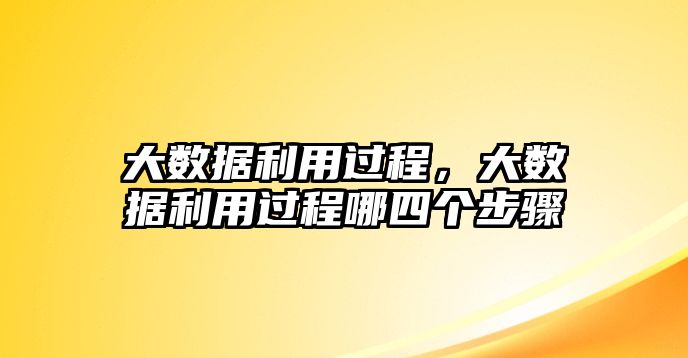 大数据利用过程，大数据利用过程哪四个步骤